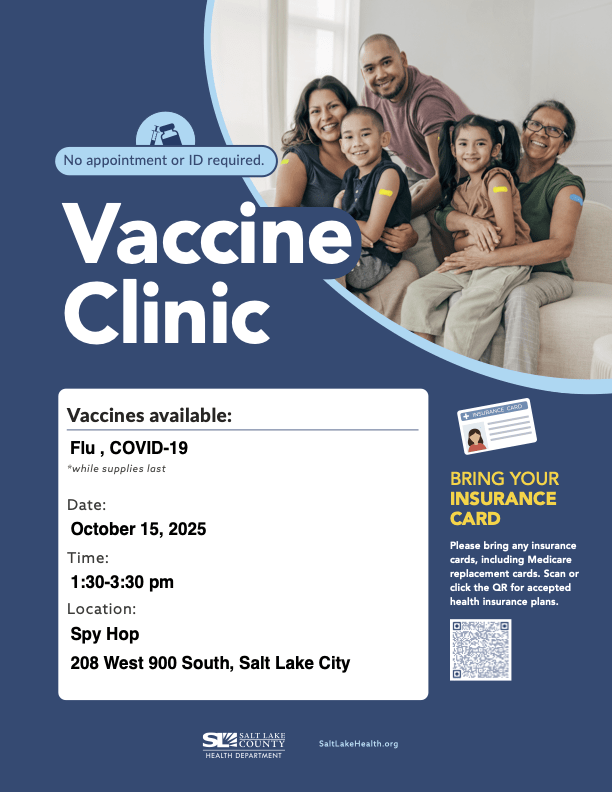 No appointment or ID required.

Vaccine Clinic

Vaccines available:

Flu , COVID-19

*while supplies last

Date:

October 15, 2025

Time:

1:30-3:30 pm

Location:

Spy Hop

208 West 900 South, Salt Lake City

INSURANCE CARD

BRING YOUR INSURANCE CARD

Please bring any insurance cards, including Medicare replacement cards. Scan or click the QR for accepted health insurance plans.

SL SALT LAKE COUNTY HEALTH DEPARTMENT

SaltLakeHealth.org